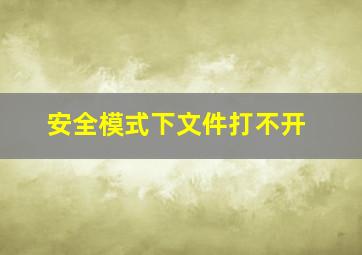 安全模式下文件打不开